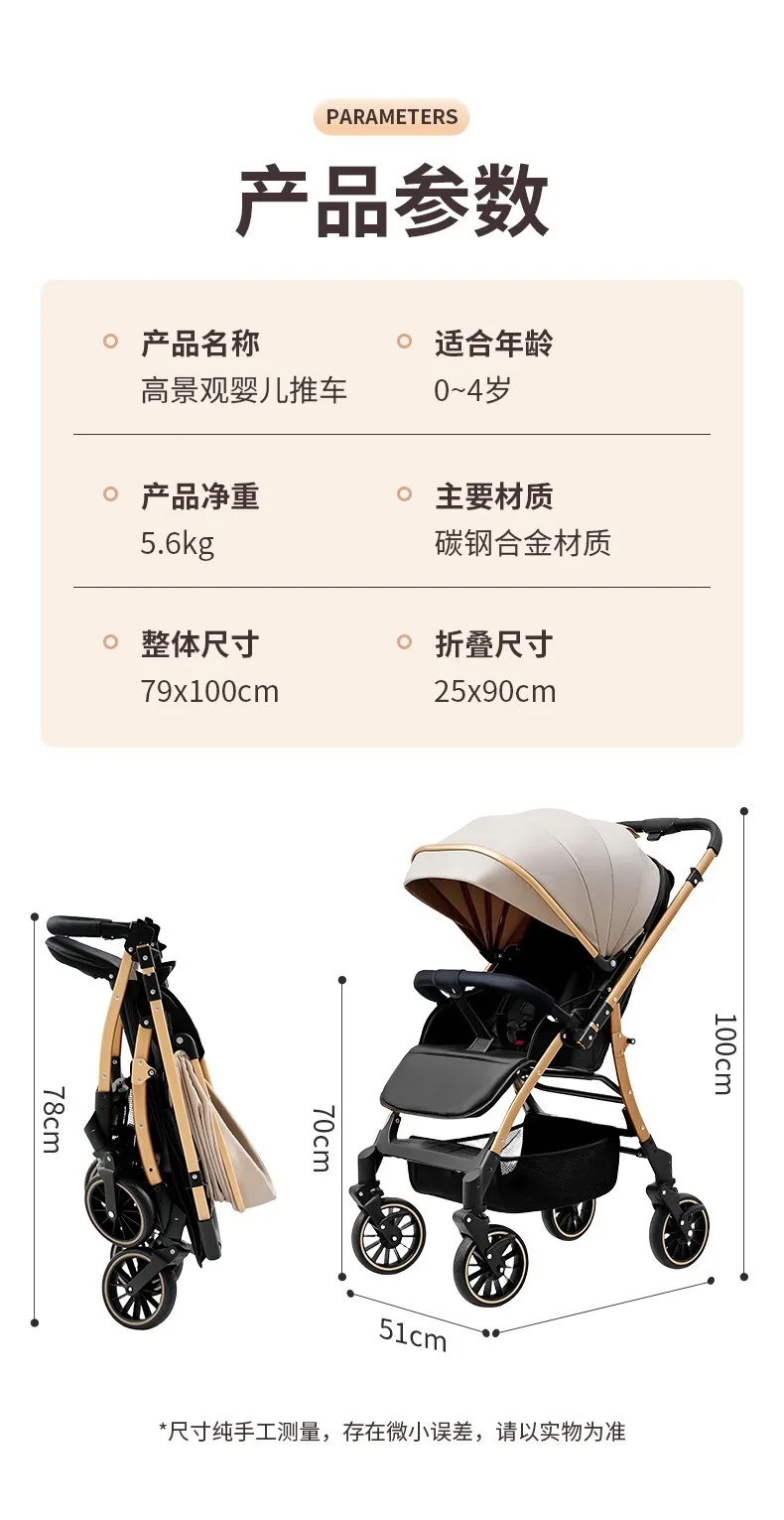 PARAMETERS

产品参数

产品名称
高景观婴儿推车

适合年龄
0~4岁

产品净重
5.6kg

主要材质
碳钢合金材质

整体尺寸
79x100cm

折叠尺寸
25x90cm

78cm

70cm

100cm

51cm

*尺寸纯手工测量，存在微小误差，请以实物为准